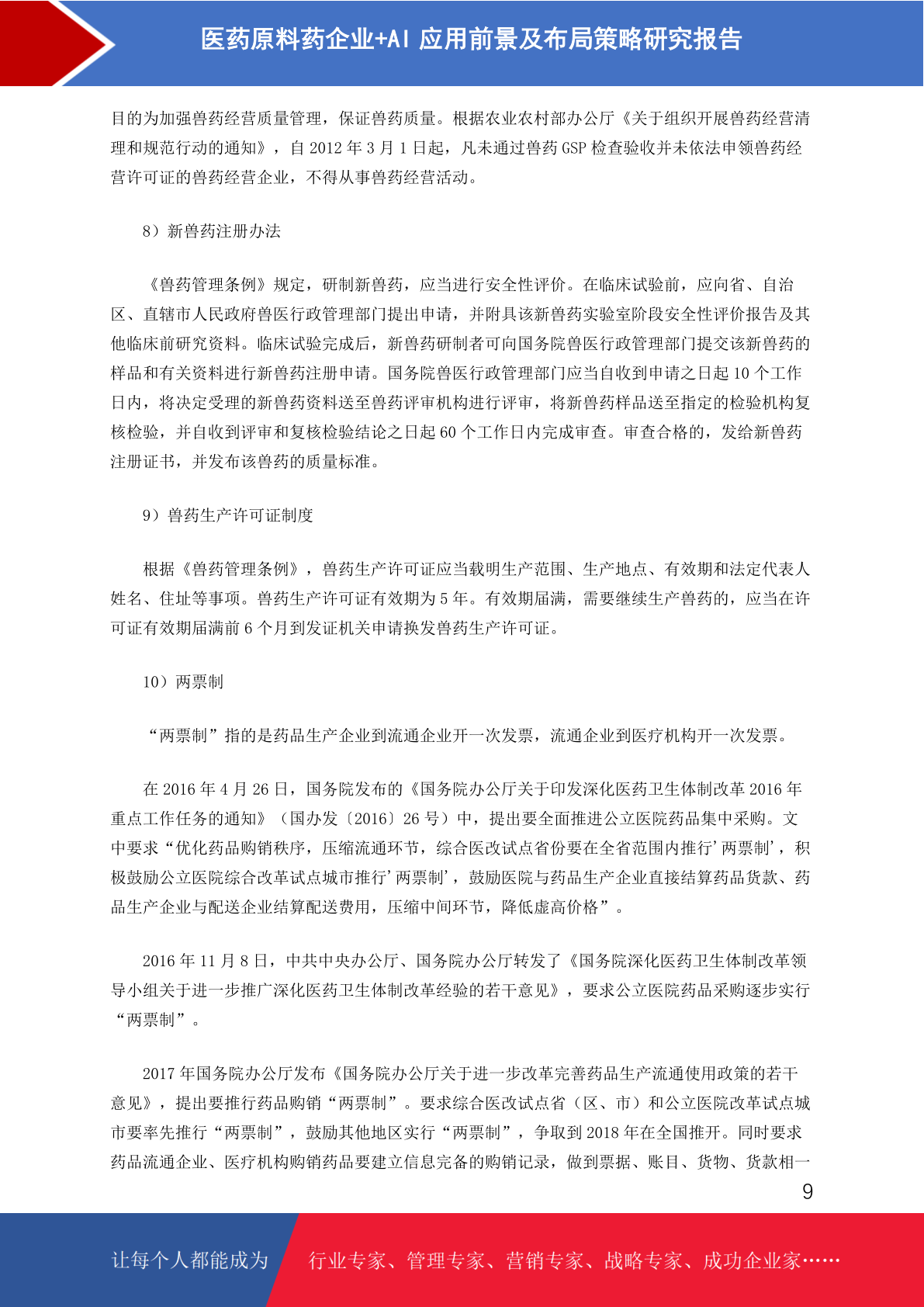 医药原料药企业+AI 应用前景及布局策略研究报告

目的为加强兽药经营质量管理，保证兽药质量。根据农业农村部办公厅《关于组织开展兽药经营清理和规范行动的通知》，自 2012 年 3 月 1 日起，凡未通过兽药 GSP 检查验收并未依法申领兽药经营许可证的兽药经营企业，不得从事兽药经营活动。

8）新兽药注册办法

《兽药管理条例》规定，研制新兽药，应当进行安全性评价。在临床试验前，应向省、自治区、直辖市人民政府兽医行政管理部门提出申请，并附具该新兽药实验室阶段安全性评价报告及其他临床前研究资料。临床试验完成后，新兽药研制者可向国务院兽医行政管理部门提交该新兽药的样品和有关资料进行新兽药注册申请。国务院兽医行政管理部门应当自收到申请之日起 10 个工作日内，将决定受理的新兽药资料送至兽药评审机构进行评审，将新兽药样品送至指定的检验机构复核检验，并自收到评审和复核检验结论之日起 60 个工作日内完成审查。审查合格的，发给新兽药注册证书，并发布该兽药的质量标准。

9）兽药生产许可证制度

根据《兽药管理条例》，兽药生产许可证应当载明生产范围、生产地点、有效期和法定代表人姓名、住址等事项。兽药生产许可证有效期为 5 年。有效期届满，需要继续生产兽药的，应当在许可证有效期届满前 6 个月到发证机关申请换发兽药生产许可证。

10）两票制

“两票制”指的是药品生产企业到流通企业开一次发票，流通企业到医疗机构开一次发票。

在 2016 年 4 月 26 日，国务院发布的《国务院办公厅关于印发深化医药卫生体制改革 2016 年重点工作任务的通知》（国办发〔2016〕26 号）中，提出要全面推进公立医院药品集中采购。文中要求“优化药品购销秩序，压缩流通环节，综合医改试点省份要在全省范围内推行’两票制’，积极鼓励公立医院综合改革试点城市推行’两票制’，鼓励医院与药品生产企业直接结算药品货款、药品生产企业与配送企业结算配送费用，压缩中间环节，降低虚高价格”。

2016 年 11 月 8 日，中共中央办公厅、国务院办公厅转发了《国务院深化医药卫生体制改革领导小组关于进一步推广深化医药卫生体制改革经验的若干意见》，要求公立医院药品采购逐步实行“两票制”。

2017 年国务院办公厅发布《国务院办公厅关于进一步改革完善药品生产流通使用政策的若干意见》，提出要推行药品购销“两票制”。要求综合医改试点省（区、市）和公立医院改革试点城市要率先推行“两票制”，鼓励其他地区实行“两票制”，争取到 2018 年在全国推开。同时要求药品流通企业、医疗机构购销药品要建立信息完备的购销记录，做到票据、账目、货物、货款相一

9

让每个人都能成为　行业专家、管理专家、营销专家、战略专家、成功企业家……